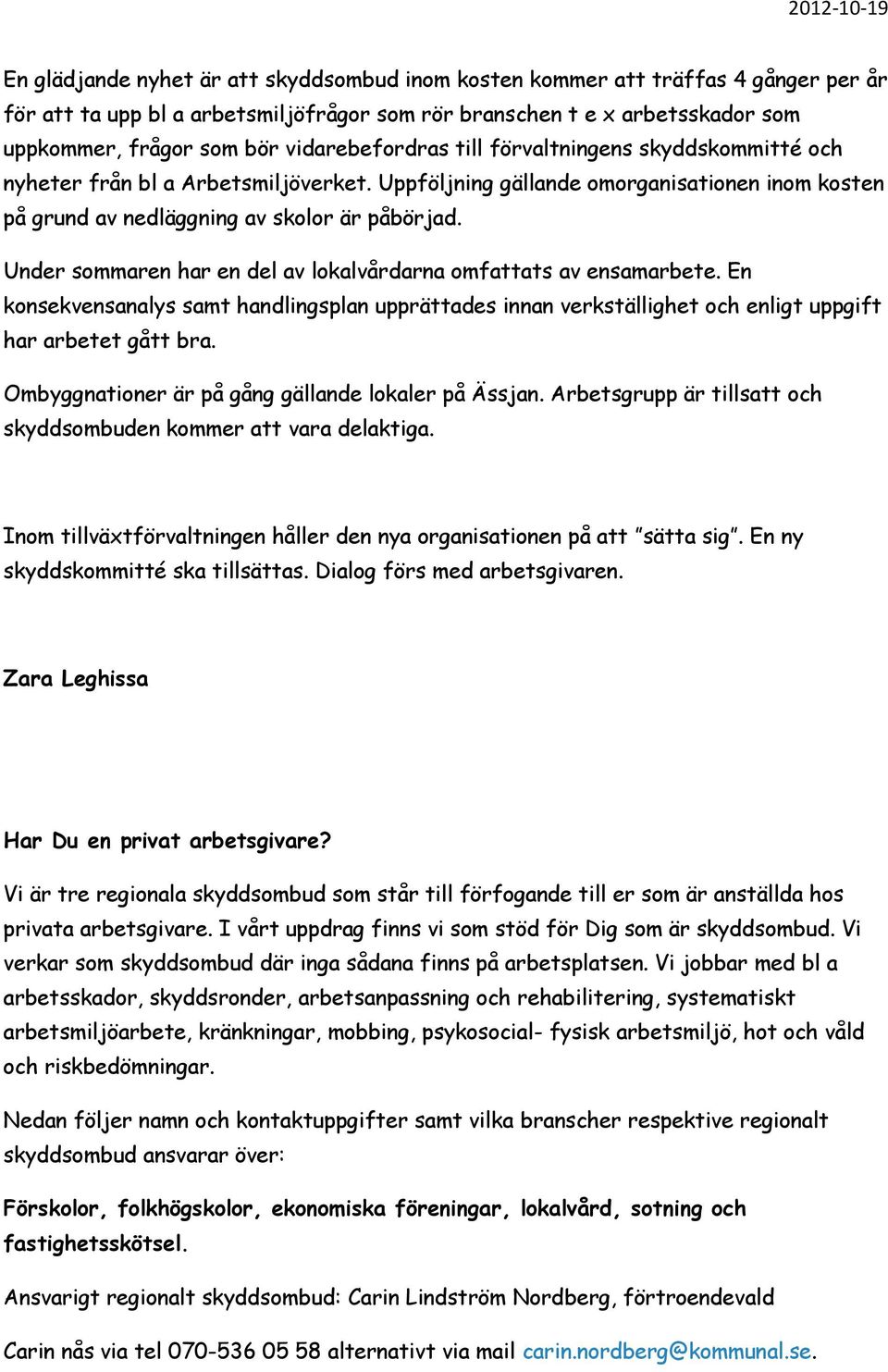 2012-10-19

En glädjande nyhet är att skyddsombud inom kosten kommer att träffas 4 gånger per år för att ta upp bl a arbetsmiljöfrågor som rör branschen t e x arbetsskador som uppkommer, frågor som bör vidarebefordras till förvaltningens skyddskommitté och nyheter från bl a Arbetsmiljöverket. Uppföljning gällande omorganisationen inom kosten på grund av nedläggning av skolor är påbörjad.

Under sommaren har en del av lokalvårdarna omfattats av ensamarbete. En konsekvensanalys samt handlingsplan upprättades innan verkställighet och enligt uppgift har arbetet gått bra.

Ombyggnationer är på gång gällande lokaler på Ässjan. Arbetsgrupp är tillsatt och skyddsombuden kommer att vara delaktiga.

Inom tillväxtförvaltningen håller den nya organisationen på att ”sätta sig”. En ny skyddskommitté ska tillsättas. Dialog förs med arbetsgivaren.

Zara Leghissa

Har Du en privat arbetsgivare?

Vi är tre regionala skyddsombud som står till förfogande till er som är anställda hos privata arbetsgivare. I vårt uppdrag finns vi som stöd för Dig som är skyddsombud. Vi verkar som skyddsombud där inga sådana finns på arbetsplatsen. Vi jobbar med bl a arbetsskador, skyddsronder, arbetsanpassning och rehabilitering, systematiskt arbetsmiljöarbete, kränkningar, mobbing, psykosocial- fysisk arbetsmiljö, hot och våld och riskbedömningar.

Nedan följer namn och kontaktuppgifter samt vilka branscher respektive regionalt skyddsombud ansvarar över:

Förskolor, folkhögskolor, ekonomiska föreningar, lokalvård, sotning och fastighetsskötsel.

Ansvarigt regionalt skyddsombud: Carin Lindström Nordberg, förtroendevald

Carin nås via tel 070-536 05 58 alternativt via mail carin.nordberg@kommunal.se.